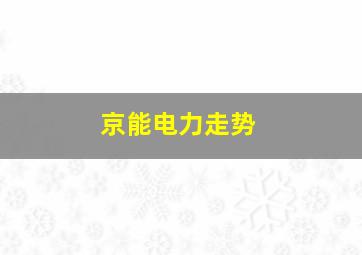 京能电力走势